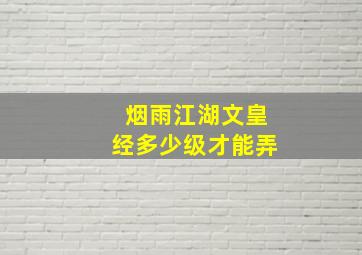 烟雨江湖文皇
经多少级才能弄